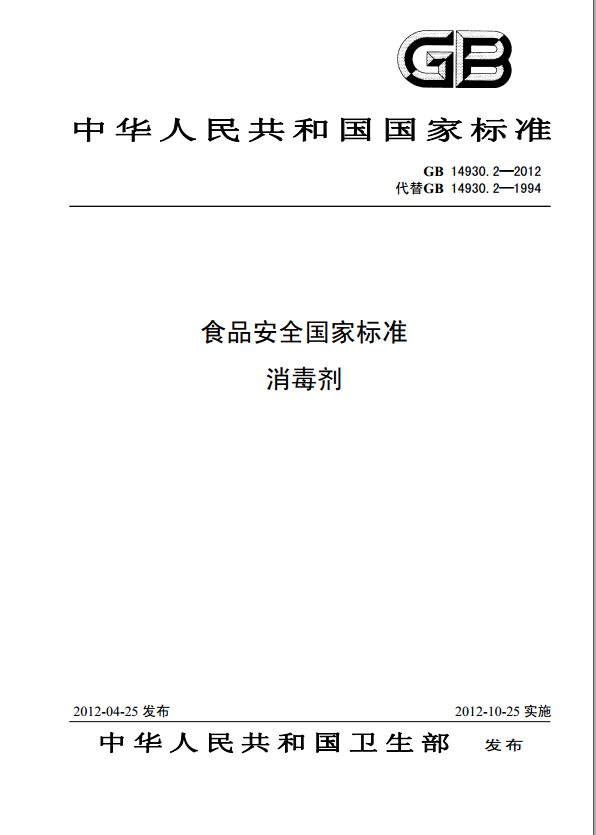 GB

中华人民共和国国家标准

GB 14930.2—2012
代替GB 14930.2—1994

食品安全国家标准
消毒剂

2012-04-25 发布

2012-10-25 实施

中华人民共和国卫生部 发布